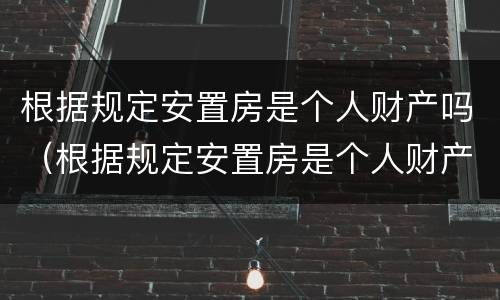 根据规定安置房是个人财产吗（根据规定安置房是个人财产